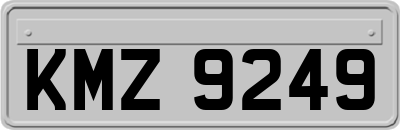 KMZ 9249